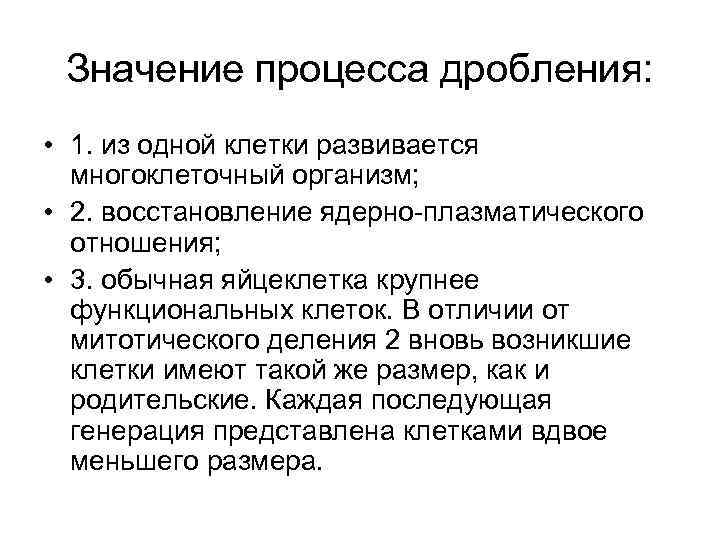 Значение процесса дробления:

• 1. из одной клетки развивается многоклеточный организм;

• 2. восстановление ядерно-плазматического отношения;

• 3. обычная яйцеклетка крупнее функциональных клеток. В отличии от митотического деления 2 вновь возникшие клетки имеют такой же размер, как и родительские. Каждая последующая генерация представлена клетками вдвое меньшего размера.